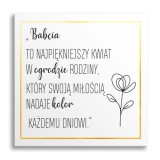 „Babcia

TO NAJPIĘKNIEJSZY KWIAT W ogrodzie RODZINY, KTÓRY SWOJĄ MIŁOŚCIĄ NADAJE kolor KAŻDEMU DNIOWI."